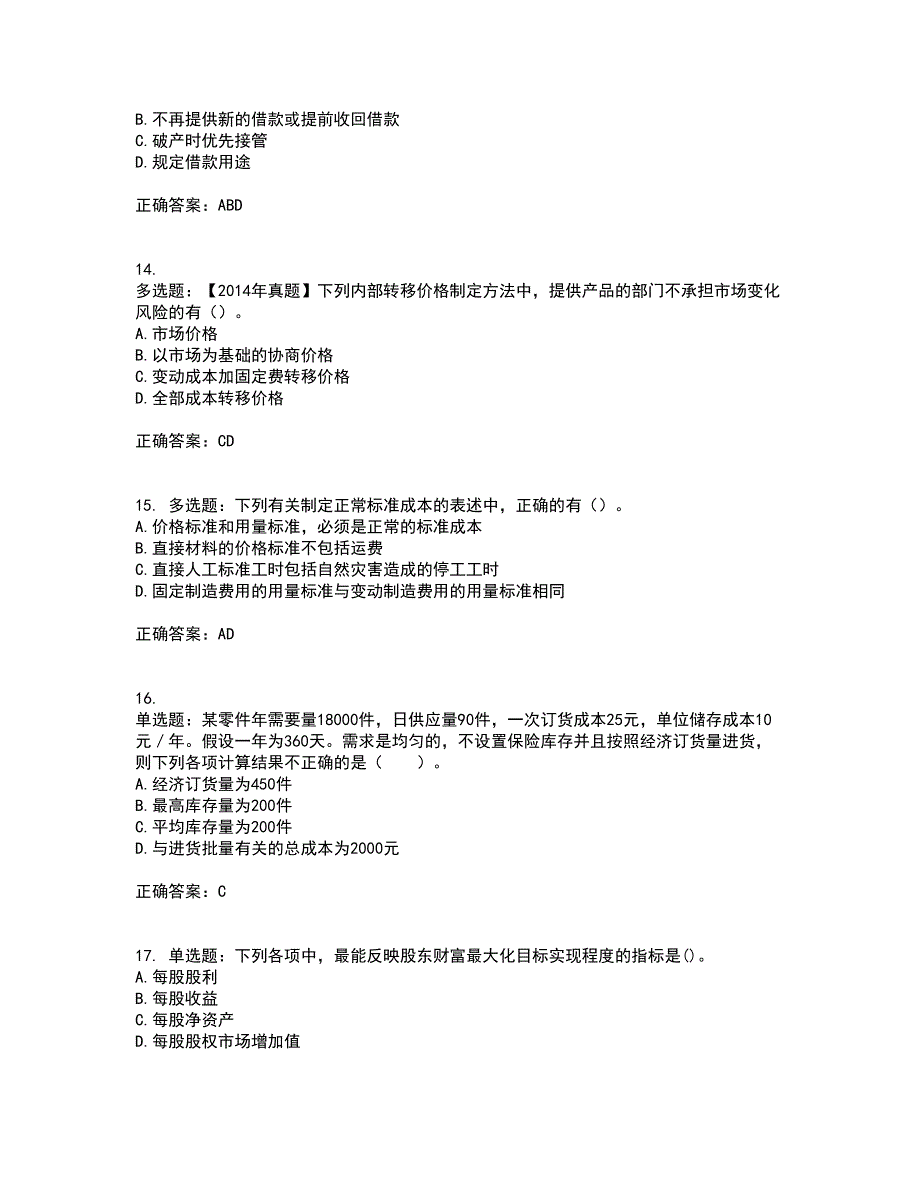 B. 不再提供新的借款或提前收回借款
C. 破产时优先接管
D. 规定借款用途

正确答案：ABD

14.
多选题：【2014年真题】下列内部转移价格制定方法中，提供产品的部门不承担市场变化风险的有（）。
A. 市场价格
B. 以市场为基础的协商价格
C. 变动成本加固定费转移价格
D. 全部成本转移价格

正确答案：CD

15. 多选题：下列有关制定正常标准成本的表述中，正确的有（）。
A. 价格标准和用量标准，必须是正常的标准成本
B. 直接材料的价格标准不包括运费
C. 直接人工标准工时包括自然灾害造成的停工工时
D. 固定制造费用的用量标准与变动制造费用的用量标准相同

正确答案：AD

16.
单选题：某零件年需要量18000件，日供应量90件，一次订货成本25元，单位储存成本10元／年。假设一年为360天。需求是均匀的，不设置保险库存并且按照经济订货量进货，则下列各项计算结果不正确的是（　　）。
A. 经济订货量为450件
B. 最高库存量为200件
C. 平均库存量为200件
D. 与进货批量有关的总成本为2000元

正确答案：C

17. 单选题：下列各项中，最能反映股东财富最大化目标实现程度的指标是()。
A. 每股股利
B. 每股收益
C. 每股净资产
D. 每股股权市场增加值